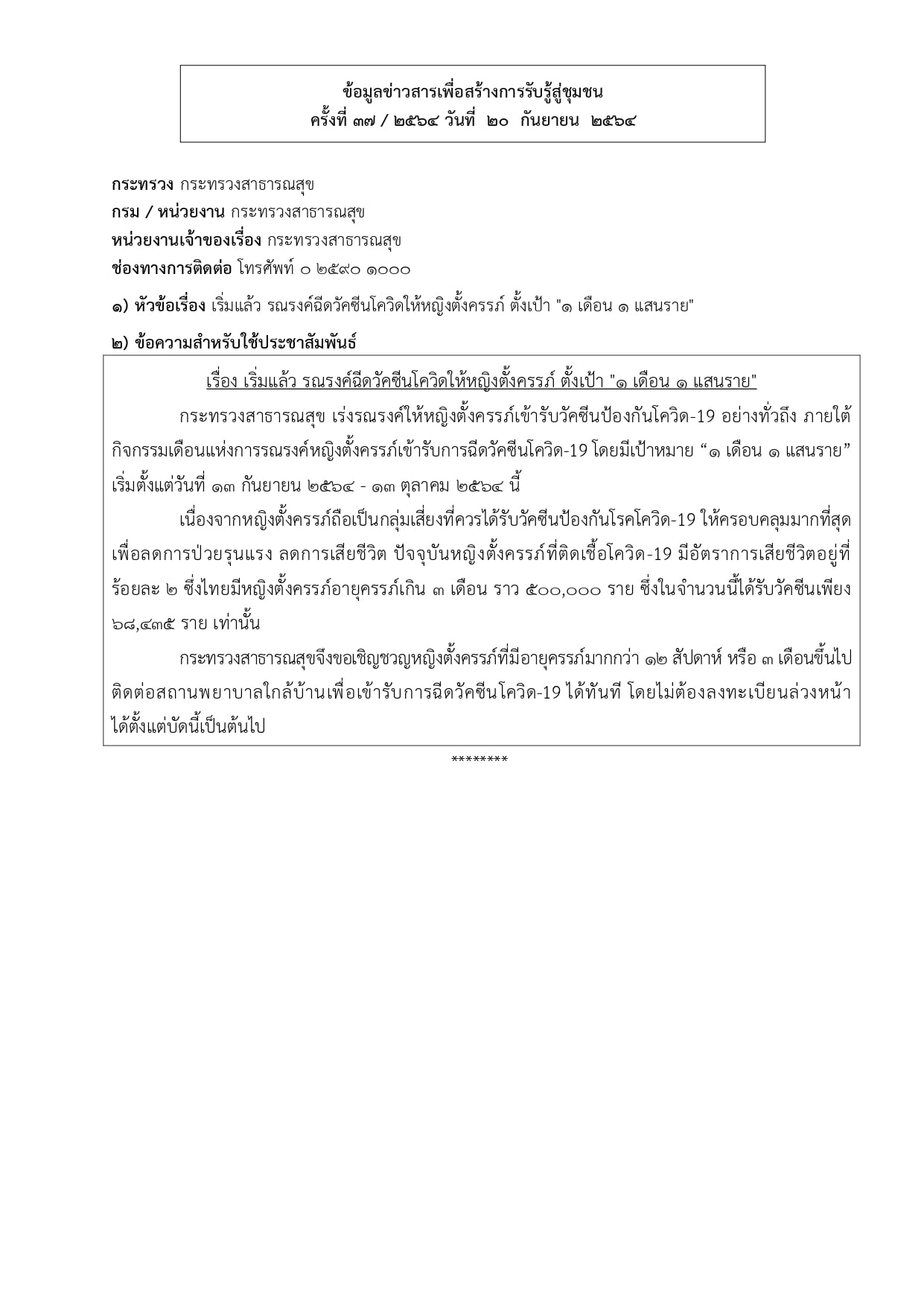 ข้อมูลข่าวสารเพื่อสร้างการรับรู้สู่ชุมชน
ครั้งที่ ๓๗ / ๒๕๖๔ วันที่ ๒๐ กันยายน ๒๕๖๔

กระทรวง กระทรวงสาธารณสุข
กรม / หน่วยงาน กระทรวงสาธารณสุข
หน่วยงานเจ้าของเรื่อง กระทรวงสาธารณสุข
ช่องทางการติดต่อ โทรศัพท์ ๐ ๒๕๙๐ ๑๐๐๐

๑) หัวข้อเรื่อง เริ่มแล้ว รณรงค์ฉีดวัคซีนโควิดให้หญิงตั้งครรภ์ ตั้งเป้า "๑ เดือน ๑ แสนราย"

๒) ข้อความสำหรับใช้ประชาสัมพันธ์

เรื่อง เริ่มแล้ว รณรงค์ฉีดวัคซีนโควิดให้หญิงตั้งครรภ์ ตั้งเป้า "๑ เดือน ๑ แสนราย"

กระทรวงสาธารณสุข เร่งรณรงค์ให้หญิงตั้งครรภ์เข้ารับวัคซีนป้องกันโควิด-19 อย่างทั่วถึง ภายใต้กิจกรรมเดือนแห่งการรณรงค์หญิงตั้งครรภ์เข้ารับการฉีดวัคซีนโควิด-19 โดยมีเป้าหมาย “๑ เดือน ๑ แสนราย” เริ่มตั้งแต่วันที่ ๑๓ กันยายน ๒๕๖๔ - ๑๓ ตุลาคม ๒๕๖๔ นี้

เนื่องจากหญิงตั้งครรภ์ถือเป็นกลุ่มเสี่ยงที่ควรได้รับวัคซีนป้องกันโรคโควิด-19 ให้ครอบคลุมมากที่สุด เพื่อลดการป่วยรุนแรง ลดการเสียชีวิต ปัจจุบันหญิงตั้งครรภ์ที่ติดเชื้อโควิด-19 มีอัตราการเสียชีวิตอยู่ที่ร้อยละ ๒ ซึ่งไทยมีหญิงตั้งครรภ์อายุครรภ์เกิน ๓ เดือน ราว ๕๐๐,๐๐๐ ราย ซึ่งในจำนวนนี้ได้รับวัคซีนเพียง ๖๘,๔๓๕ ราย เท่านั้น

กระทรวงสาธารณสุขจึงขอเชิญชวญหญิงตั้งครรภ์ที่มีอายุครรภ์มากกว่า ๑๒ สัปดาห์ หรือ ๓ เดือนขึ้นไป ติดต่อสถานพยาบาลใกล้บ้านเพื่อเข้ารับการฉีดวัคซีนโควิด-19 ได้ทันที โดยไม่ต้องลงทะเบียนล่วงหน้า ได้ตั้งแต่บัดนี้เป็นต้นไป

********